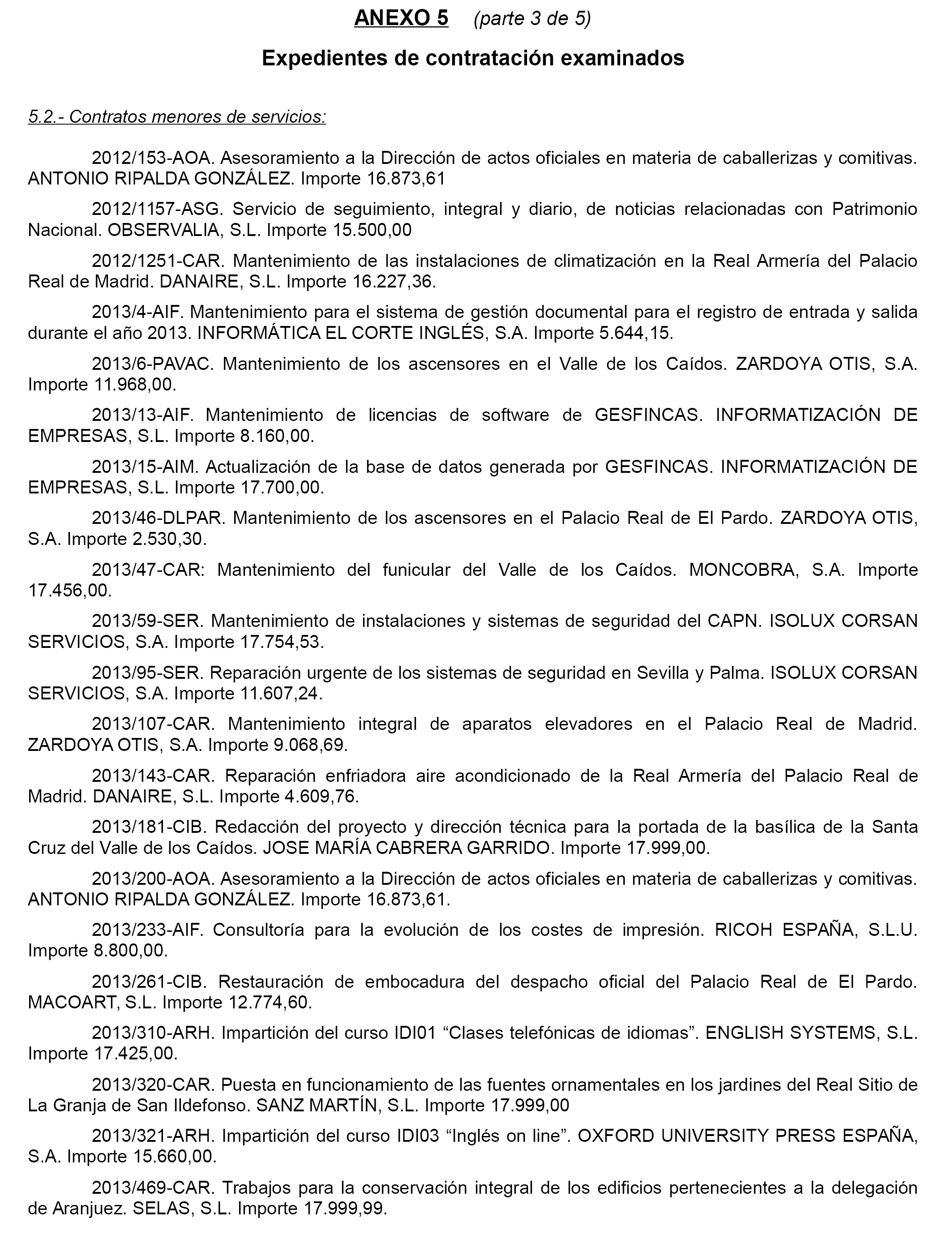 ANEXO 5 (parte 3 de 5)

Expedientes de contratación examinados

5.2.- Contratos menores de servicios:

2012/153-AOA. Asesoramiento a la Dirección de actos oficiales en materia de caballerizas y comitivas. ANTONIO RIPALDA GONZÁLEZ. Importe 16.873,61

2012/1157-ASG. Servicio de seguimiento, integral y diario, de noticias relacionadas con Patrimonio Nacional. OBSERVALIA, S.L. Importe 15.500,00

2012/1251-CAR. Mantenimiento de las instalaciones de climatización en la Real Armería del Palacio Real de Madrid. DANAIRE, S.L. Importe 16.227,36.

2013/4-AIF. Mantenimiento para el sistema de gestión documental para el registro de entrada y salida durante el año 2013. INFORMÁTICA EL CORTE INGLÉS, S.A. Importe 5.644,15.

2013/6-PAVAC. Mantenimiento de los ascensores en el Valle de los Caídos. ZARDOYA OTIS, S.A. Importe 11.968,00.

2013/13-AIF. Mantenimiento de licencias de software de GESFINCAS. INFORMATIZACIÓN DE EMPRESAS, S.L. Importe 8.160,00.

2013/15-AIM. Actualización de la base de datos generada por GESFINCAS. INFORMATIZACIÓN DE EMPRESAS, S.L. Importe 17.700,00.

2013/46-DLPAR. Mantenimiento de los ascensores en el Palacio Real de El Pardo. ZARDOYA OTIS, S.A. Importe 2.530,30.

2013/47-CAR: Mantenimiento del funicular del Valle de los Caídos. MONCOBRA, S.A. Importe 17.456,00.

2013/59-SER. Mantenimiento de instalaciones y sistemas de seguridad del CAPN. ISOLUX CORSAN SERVICIOS, S.A. Importe 17.754,53.

2013/95-SER. Reparación urgente de los sistemas de seguridad en Sevilla y Palma. ISOLUX CORSAN SERVICIOS, S.A. Importe 11.607,24.

2013/107-CAR. Mantenimiento integral de aparatos elevadores en el Palacio Real de Madrid. ZARDOYA OTIS, S.A. Importe 9.068,69.

2013/143-CAR. Reparación enfriadora aire acondicionado de la Real Armería del Palacio Real de Madrid. DANAIRE, S.L. Importe 4.609,76.

2013/181-CIB. Redacción del proyecto y dirección técnica para la portada de la basílica de la Santa Cruz del Valle de los Caídos. JOSE MARÍA CABRERA GARRIDO. Importe 17.999,00.

2013/200-AOA. Asesoramiento a la Dirección de actos oficiales en materia de caballerizas y comitivas. ANTONIO RIPALDA GONZÁLEZ. Importe 16.873,61.

2013/233-AIF. Consultoría para la evolución de los costes de impresión. RICOH ESPAÑA, S.L.U. Importe 8.800,00.

2013/261-CIB. Restauración de embocadura del despacho oficial del Palacio Real de El Pardo. MACOART, S.L. Importe 12.774,60.

2013/310-ARH. Impartición del curso IDI01 “Clases telefónicas de idiomas”. ENGLISH SYSTEMS, S.L. Importe 17.425,00.

2013/320-CAR. Puesta en funcionamiento de las fuentes ornamentales en los jardines del Real Sitio de La Granja de San Ildefonso. SANZ MARTÍN, S.L. Importe 17.999,00

2013/321-ARH. Impartición del curso IDI03 “Inglés on line”. OXFORD UNIVERSITY PRESS ESPAÑA, S.A. Importe 15.660,00.

2013/469-CAR. Trabajos para la conservación integral de los edificios pertenecientes a la delegación de Aranjuez. SELAS, S.L. Importe 17.999,99.